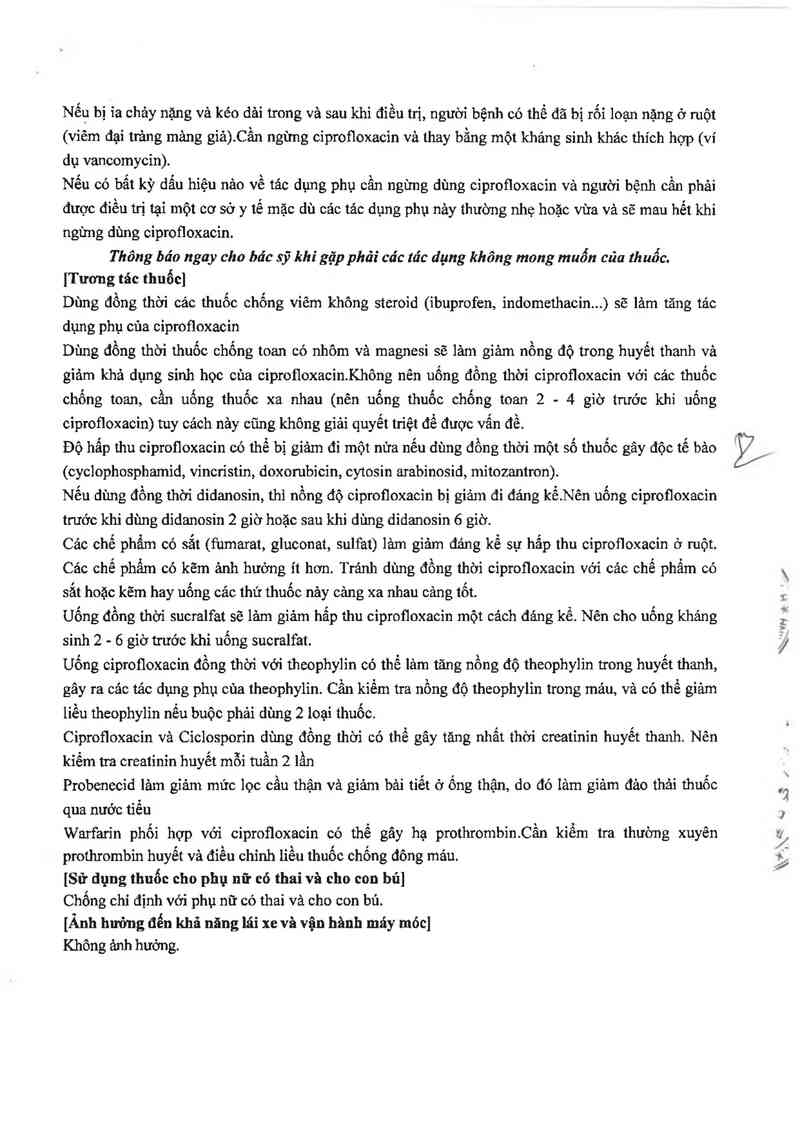 Nếu bị ỉa chảy nặng và kéo dài trong và sau khi điều trị, người bệnh có thể đã bị rối loạn nặng ở ruột (viêm đại tràng màng giả).Cần ngừng ciprofloxacin và thay bằng một kháng sinh khác thích hợp (ví dụ vancomycin).

Nếu có bất kỳ dấu hiệu nào về tác dụng phụ cần ngừng dùng ciprofloxacin và người bệnh cần phải được điều trị tại một cơ sở y tế mặc dù các tác dụng phụ này thường nhẹ hoặc vừa và sẽ mau hết khi ngừng dùng ciprofloxacin.

Thông báo ngay cho bác sỹ khi gặp phải các tác dụng không mong muốn của thuốc.

[Tương tác thuốc]

Dùng đồng thời các thuốc chống viêm không steroid (ibuprofen, indomethacin...) sẽ làm tăng tác dụng phụ của ciprofloxacin

Dùng đồng thời thuốc chống toan có nhôm và magnesi sẽ làm giảm nồng độ trong huyết thanh và giảm khả dụng sinh học của ciprofloxacin.Không nên uống đồng thời ciprofloxacin với các thuốc chống toan, cần uống thuốc xa nhau (nên uống thuốc chống toan 2 - 4 giờ trước khi uống ciprofloxacin) tuy cách này cũng không giải quyết triệt để được vấn đề.

Độ hấp thu ciprofloxacin có thể bị giảm đi một nửa nếu dùng đồng thời một số thuốc gây độc tế bào (cyclophosphamid, vincristin, doxorubicin, cytosin arabinosid, mitozantron).

Nếu dùng đồng thời didanosin, thì nồng độ ciprofloxacin bị giảm đi đáng kể.Nên uống ciprofloxacin trước khi dùng didanosin 2 giờ hoặc sau khi dùng didanosin 6 giờ.

Các chế phẩm có sắt (fumarat, gluconat, sulfat) làm giảm đáng kể sự hấp thu ciprofloxacin ở ruột. Các chế phẩm có kẽm ảnh hưởng ít hơn. Tránh dùng đồng thời ciprofloxacin với các chế phẩm có sắt hoặc kẽm hay uống các thứ thuốc này càng xa nhau càng tốt.

Uống đồng thời sucralfat sẽ làm giảm hấp thu ciprofloxacin một cách đáng kể. Nên cho uống kháng sinh 2 - 6 giờ trước khi uống sucralfat.

Uống ciprofloxacin đồng thời với theophylin có thể làm tăng nồng độ theophylin trong huyết thanh, gây ra các tác dụng phụ của theophylin. Cần kiểm tra nồng độ theophylin trong máu, và có thể giảm liều theophylin nếu buộc phải dùng 2 loại thuốc.

Ciprofloxacin và Ciclosporin dùng đồng thời có thể gây tăng nhất thời creatinin huyết thanh. Nên kiểm tra creatinin huyết mỗi tuần 2 lần

Probenecid làm giảm mức lọc cầu thận và giảm bài tiết ở ống thận, do đó làm giảm đào thải thuốc qua nước tiểu

Warfarin phối hợp với ciprofloxacin có thể gây hạ prothrombin.Cần kiểm tra thường xuyên prothrombin huyết và điều chỉnh liều thuốc chống đông máu.

[Sử dụng thuốc cho phụ nữ có thai và cho con bú]

Chống chỉ định với phụ nữ có thai và cho con bú.

[Ảnh hưởng đến khả năng lái xe và vận hành máy móc]

Không ảnh hưởng.